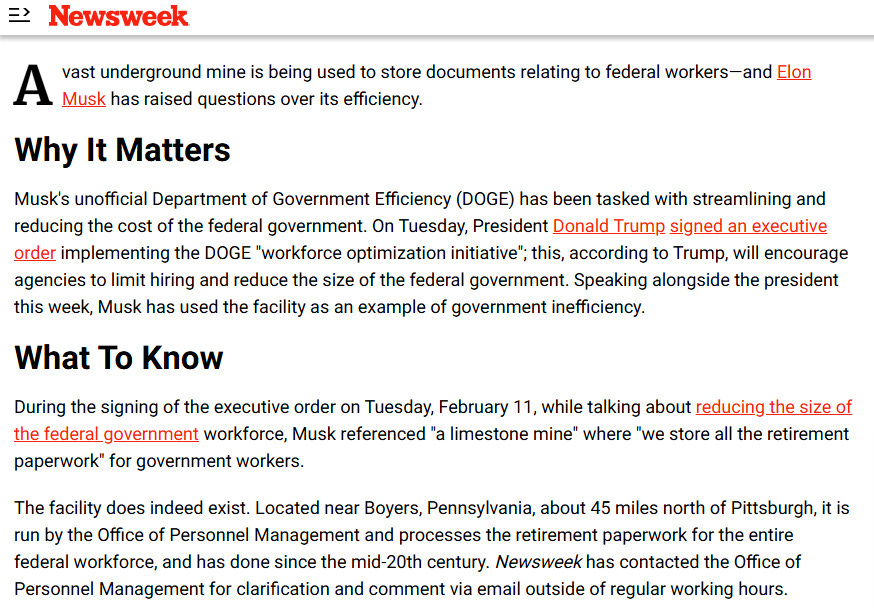 Newsweek

A vast underground mine is being used to store documents relating to federal workers—and Elon Musk has raised questions over its efficiency.

Why It Matters

Musk's unofficial Department of Government Efficiency (DOGE) has been tasked with streamlining and reducing the cost of the federal government. On Tuesday, President Donald Trump signed an executive order implementing the DOGE "workforce optimization initiative"; this, according to Trump, will encourage agencies to limit hiring and reduce the size of the federal government. Speaking alongside the president this week, Musk has used the facility as an example of government inefficiency.

What To Know

During the signing of the executive order on Tuesday, February 11, while talking about reducing the size of the federal government workforce, Musk referenced "a limestone mine" where "we store all the retirement paperwork" for government workers.

The facility does indeed exist. Located near Boyers, Pennsylvania, about 45 miles north of Pittsburgh, it is run by the Office of Personnel Management and processes the retirement paperwork for the entire federal workforce, and has done since the mid-20th century. Newsweek has contacted the Office of Personnel Management for clarification and comment via email outside of regular working hours.